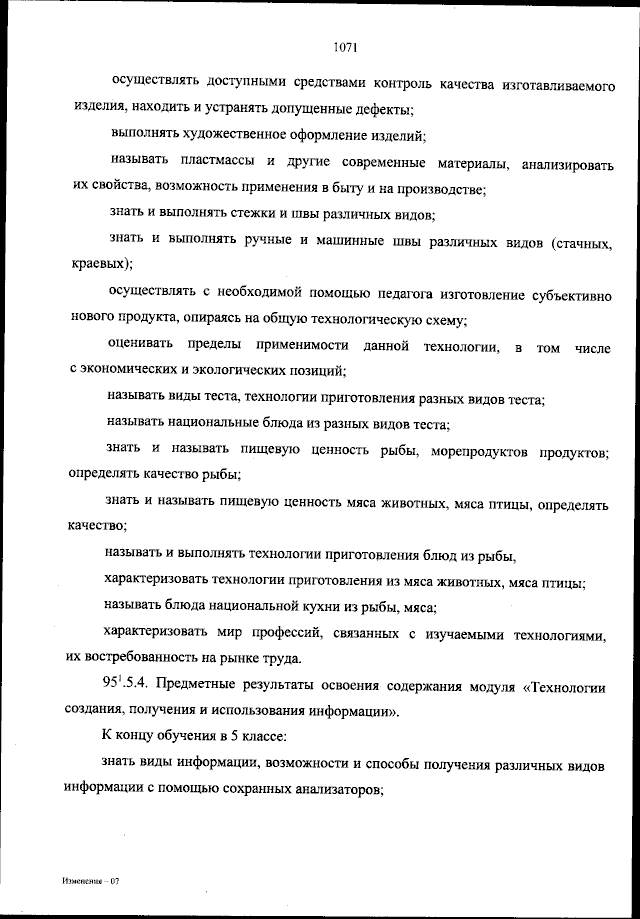 1071

осуществлять доступными средствами контроль качества изготавливаемого изделия, находить и устранять допущенные дефекты;

выполнять художественное оформление изделий;

называть пластмассы и другие современные материалы, анализировать их свойства, возможность применения в быту и на производстве;

знать и выполнять стежки и швы различных видов;

знать и выполнять ручные и машинные швы различных видов (стачных, краевых);

осуществлять с необходимой помощью педагога изготовление субъективно нового продукта, опираясь на общую технологическую схему;

оценивать пределы применимости данной технологии, в том числе с экономических и экологических позиций;

называть виды теста, технологии приготовления разных видов теста;

называть национальные блюда из разных видов теста;

знать и называть пищевую ценность рыбы, морепродуктов продуктов; определять качество рыбы;

знать и называть пищевую ценность мяса животных, мяса птицы, определять качество;

называть и выполнять технологии приготовления блюд из рыбы,

характеризовать технологии приготовления из мяса животных, мяса птицы;

называть блюда национальной кухни из рыбы, мяса;

характеризовать мир профессий, связанных с изучаемыми технологиями, их востребованность на рынке труда.

$95^1$.5.4. Предметные результаты освоения содержания модуля «Технологии создания, получения и использования информации».

К концу обучения в 5 классе:

знать виды информации, возможности и способы получения различных видов информации с помощью сохранных анализаторов;

Изменения – 07